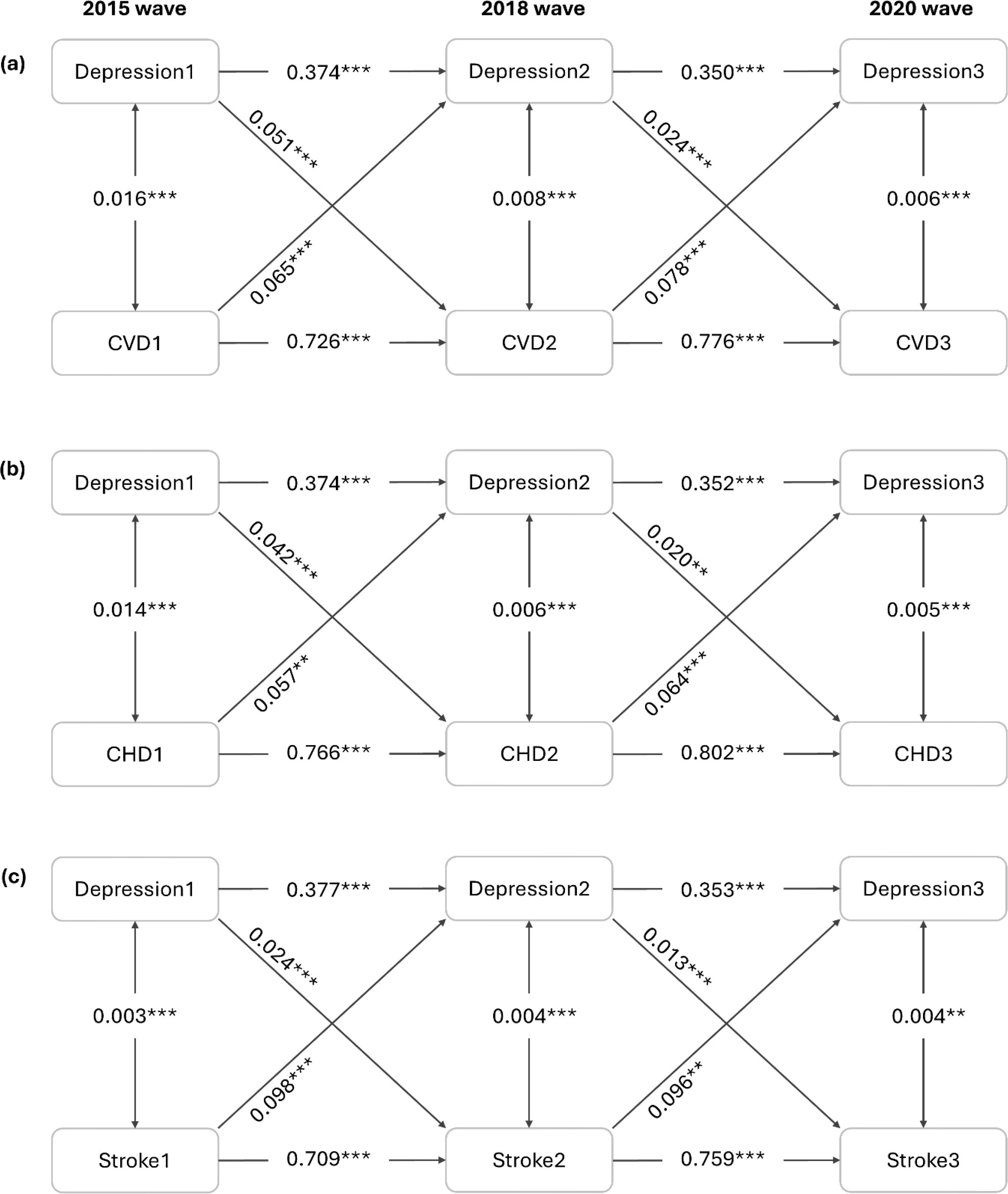 2015 wave
2018 wave
2020 wave

(a)
Depression1
0.374***
Depression2
0.350***
Depression3
0.051***
0.024***
0.016***
0.008***
0.006***
0.065***
0.078***
CVD1
0.726***
CVD2
0.776***
CVD3

(b)
Depression1
0.374***
Depression2
0.352***
Depression3
0.042***
0.020**
0.014***
0.006***
0.005***
0.057**
0.064***
CHD1
0.766***
CHD2
0.802***
CHD3

(c)
Depression1
0.377***
Depression2
0.353***
Depression3
0.024***
0.013***
0.003***
0.004***
0.004**
0.098***
0.096**
Stroke1
0.709***
Stroke2
0.759***
Stroke3